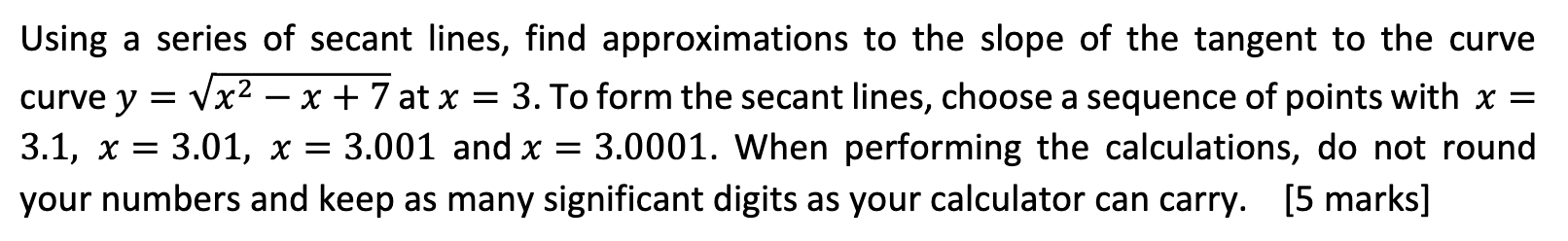 Using a series of secant lines, find approximations to the slope of the tangent to the curve curve $y = \sqrt{x^2 - x + 7}$ at $x = 3$. To form the secant lines, choose a sequence of points with $x = 3.1$, $x = 3.01$, $x = 3.001$ and $x = 3.0001$. When performing the calculations, do not round your numbers and keep as many significant digits as your calculator can carry. [5 marks]